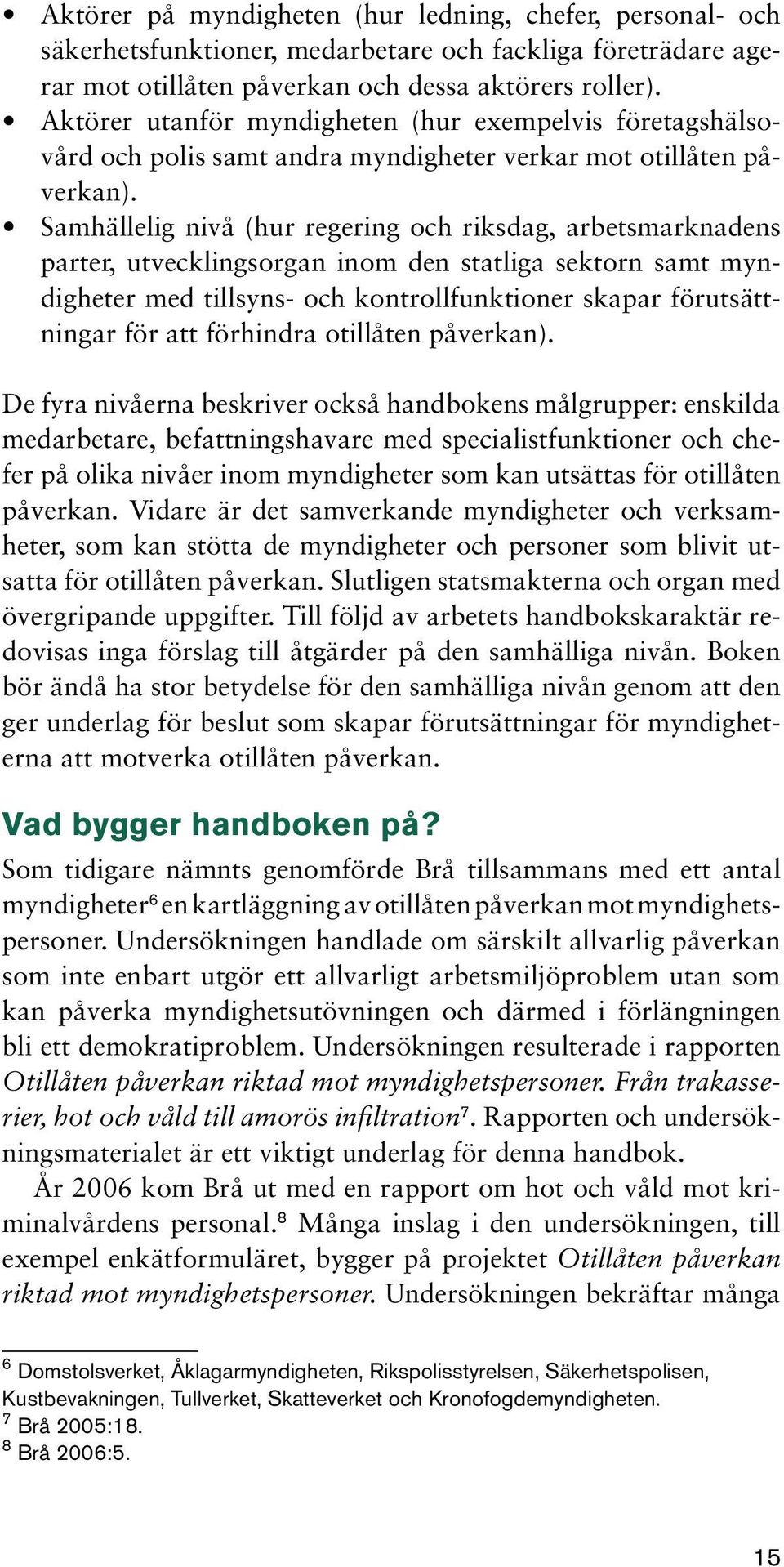 • Aktörer på myndigheten (hur ledning, chefer, personal- och säkerhetsfunktioner, medarbetare och fackliga företrädare agerar mot otillåten påverkan och dessa aktörers roller).
• Aktörer utanför myndigheten (hur exempelvis företagshälsovård och polis samt andra myndigheter verkar mot otillåten påverkan).
• Samhällelig nivå (hur regering och riksdag, arbetsmarknadens parter, utvecklingsorgan inom den statliga sektorn samt myndigheter med tillsyns- och kontrollfunktioner skapar förutsättningar för att förhindra otillåten påverkan).

De fyra nivåerna beskriver också handbokens målgrupper: enskilda medarbetare, befattningshavare med specialistfunktioner och chefer på olika nivåer inom myndigheter som kan utsättas för otillåten påverkan. Vidare är det samverkande myndigheter och verksamheter, som kan stötta de myndigheter och personer som blivit utsatta för otillåten påverkan. Slutligen statsmakterna och organ med övergripande uppgifter. Till följd av arbetets handbokskaraktär redovisas inga förslag till åtgärder på den samhälliga nivån. Boken bör ändå ha stor betydelse för den samhälliga nivån genom att den ger underlag för beslut som skapar förutsättningar för myndigheterna att motverka otillåten påverkan.

Vad bygger handboken på?
Som tidigare nämnts genomförde Brå tillsammans med ett antal myndigheter$^6$ en kartläggning av otillåten påverkan mot myndighetspersoner. Undersökningen handlade om särskilt allvarlig påverkan som inte enbart utgör ett allvarligt arbetsmiljöproblem utan som kan påverka myndighetsutövningen och därmed i förlängningen bli ett demokratiproblem. Undersökningen resulterade i rapporten Otillåten påverkan riktad mot myndighetspersoner. Från trakasserier, hot och våld till amorös infiltration$^7$. Rapporten och undersökningsmaterialet är ett viktigt underlag för denna handbok.
År 2006 kom Brå ut med en rapport om hot och våld mot kriminalvårdens personal.$^8$ Många inslag i den undersökningen, till exempel enkätformuläret, bygger på projektet Otillåten påverkan riktad mot myndighetspersoner. Undersökningen bekräftar många

$^6$ Domstolsverket, Åklagarmyndigheten, Rikspolisstyrelsen, Säkerhetspolisen, Kustbevakningen, Tullverket, Skatteverket och Kronofogdemyndigheten.
$^7$ Brå 2005:18.
$^8$ Brå 2006:5.

15